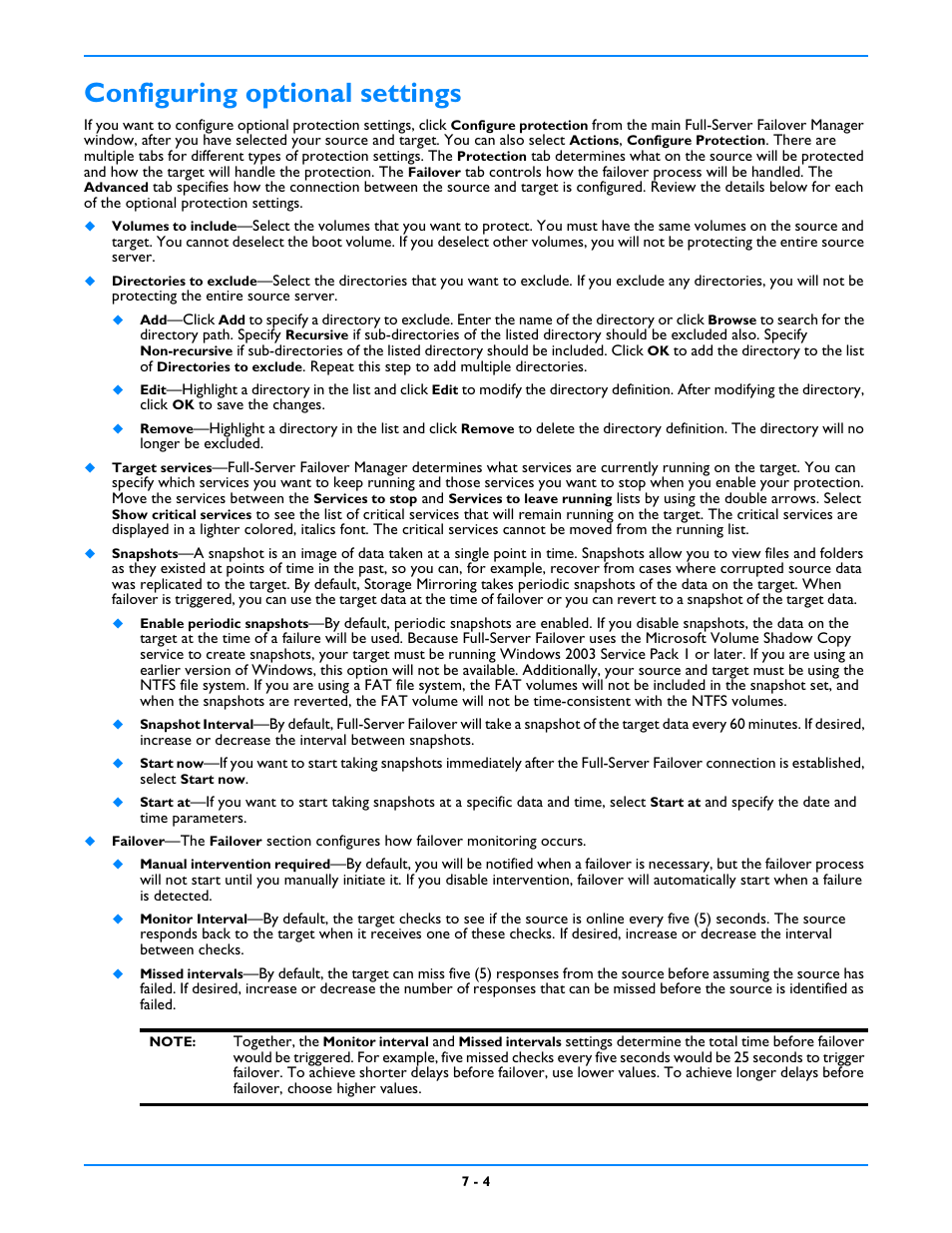 Configuring optional settings

If you want to configure optional protection settings, click Configure protection from the main Full-Server Failover Manager window, after you have selected your source and target. You can also select Actions, Configure Protection. There are multiple tabs for different types of protection settings. The Protection tab determines what on the source will be protected and how the target will handle the protection. The Failover tab controls how the failover process will be handled. The Advanced tab specifies how the connection between the source and target is configured. Review the details below for each of the optional protection settings.

◆ Volumes to include—Select the volumes that you want to protect. You must have the same volumes on the source and target. You cannot deselect the boot volume. If you deselect other volumes, you will not be protecting the entire source server.

◆ Directories to exclude—Select the directories that you want to exclude. If you exclude any directories, you will not be protecting the entire source server.

◆ Add—Click Add to specify a directory to exclude. Enter the name of the directory or click Browse to search for the directory path. Specify Recursive if sub-directories of the listed directory should be excluded also. Specify Non-recursive if sub-directories of the listed directory should be included. Click OK to add the directory to the list of Directories to exclude. Repeat this step to add multiple directories.

◆ Edit—Highlight a directory in the list and click Edit to modify the directory definition. After modifying the directory, click OK to save the changes.

◆ Remove—Highlight a directory in the list and click Remove to delete the directory definition. The directory will no longer be excluded.

◆ Target services—Full-Server Failover Manager determines what services are currently running on the target. You can specify which services you want to keep running and those services you want to stop when you enable your protection. Move the services between the Services to stop and Services to leave running lists by using the double arrows. Select Show critical services to see the list of critical services that will remain running on the target. The critical services are displayed in a lighter colored, italics font. The critical services cannot be moved from the running list.

◆ Snapshots—A snapshot is an image of data taken at a single point in time. Snapshots allow you to view files and folders as they existed at points of time in the past, so you can, for example, recover from cases where corrupted source data was replicated to the target. By default, Storage Mirroring takes periodic snapshots of the data on the target. When failover is triggered, you can use the target data at the time of failover or you can revert to a snapshot of the target data.

◆ Enable periodic snapshots—By default, periodic snapshots are enabled. If you disable snapshots, the data on the target at the time of a failure will be used. Because Full-Server Failover uses the Microsoft Volume Shadow Copy service to create snapshots, your target must be running Windows 2003 Service Pack 1 or later. If you are using an earlier version of Windows, this option will not be available. Additionally, your source and target must be using the NTFS file system. If you are using a FAT file system, the FAT volumes will not be included in the snapshot set, and when the snapshots are reverted, the FAT volume will not be time-consistent with the NTFS volumes.

◆ Snapshot Interval—By default, Full-Server Failover will take a snapshot of the target data every 60 minutes. If desired, increase or decrease the interval between snapshots.

◆ Start now—If you want to start taking snapshots immediately after the Full-Server Failover connection is established, select Start now.

◆ Start at—If you want to start taking snapshots at a specific data and time, select Start at and specify the date and time parameters.

◆ Failover—The Failover section configures how failover monitoring occurs.

◆ Manual intervention required—By default, you will be notified when a failover is necessary, but the failover process will not start until you manually initiate it. If you disable intervention, failover will automatically start when a failure is detected.

◆ Monitor Interval—By default, the target checks to see if the source is online every five (5) seconds. The source responds back to the target when it receives one of these checks. If desired, increase or decrease the interval between checks.

◆ Missed intervals—By default, the target can miss five (5) responses from the source before assuming the source has failed. If desired, increase or decrease the number of responses that can be missed before the source is identified as failed.

NOTE: Together, the Monitor interval and Missed intervals settings determine the total time before failover would be triggered. For example, five missed checks every five seconds would be 25 seconds to trigger failover. To achieve shorter delays before failover, use lower values. To achieve longer delays before failover, choose higher values.

7 - 4